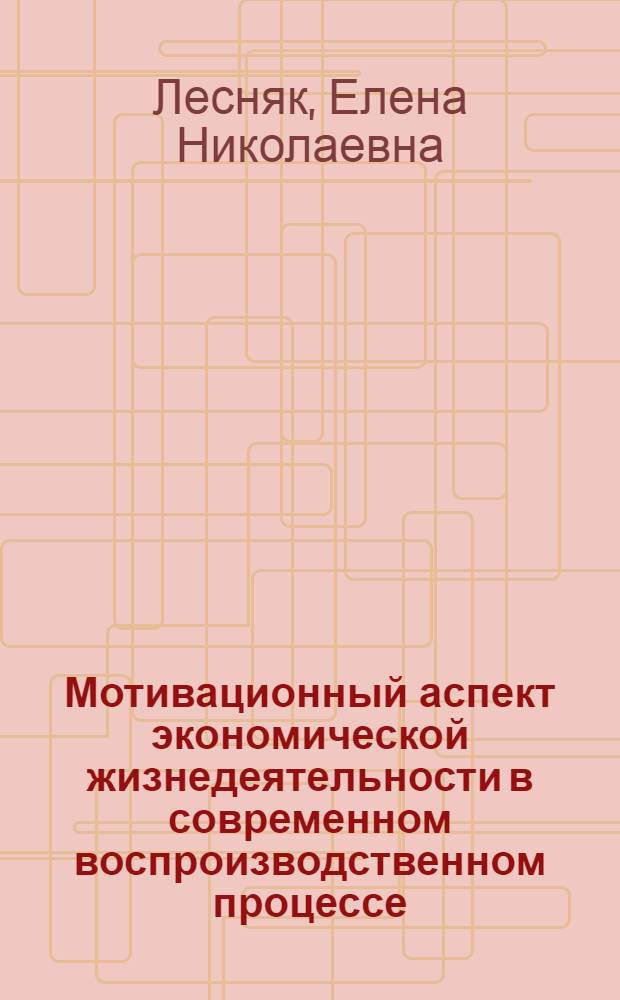 Лесняк, Елена Николаевна

Мотивационный аспект экономической жизнедеятельности в современном воспроизводственном процессе